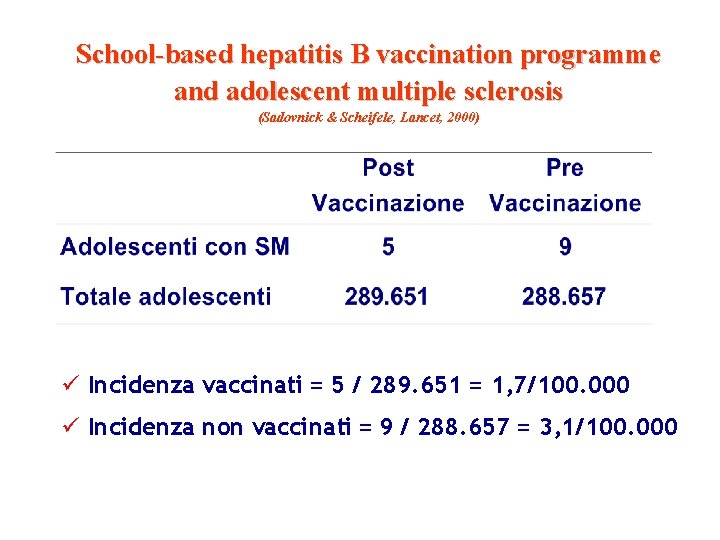 School-based hepatitis B vaccination programme and adolescent multiple sclerosis
(Sadovnick & Scheifele, Lancet, 2000)

| | Post Vaccinazione | Pre Vaccinazione |
|---|---|---|
| Adolescenti con SM | 5 | 9 |
| Totale adolescenti | 289.651 | 288.657 |

✓ Incidenza vaccinati = 5 / 289.651 = 1,7/100.000

✓ Incidenza non vaccinati = 9 / 288.657 = 3,1/100.000